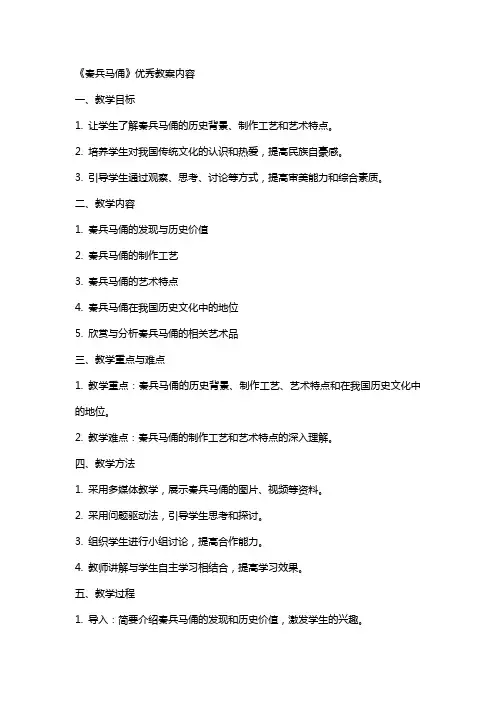 《秦兵马俑》优秀教案内容

一、教学目标

1. 让学生了解秦兵马俑的历史背景、制作工艺和艺术特点。

2. 培养学生对我国传统文化的认识和热爱，提高民族自豪感。

3. 引导学生通过观察、思考、讨论等方式，提高审美能力和综合素质。

二、教学内容

1. 秦兵马俑的发现与历史价值

2. 秦兵马俑的制作工艺

3. 秦兵马俑的艺术特点

4. 秦兵马俑在我国历史文化中的地位

5. 欣赏与分析秦兵马俑的相关艺术品

三、教学重点与难点

1. 教学重点：秦兵马俑的历史背景、制作工艺、艺术特点和在我国历史文化中的地位。

2. 教学难点：秦兵马俑的制作工艺和艺术特点的深入理解。

四、教学方法

1. 采用多媒体教学，展示秦兵马俑的图片、视频等资料。

2. 采用问题驱动法，引导学生思考和探讨。

3. 组织学生进行小组讨论，提高合作能力。

4. 教师讲解与学生自主学习相结合，提高学习效果。

五、教学过程

1. 导入：简要介绍秦兵马俑的发现和历史价值，激发学生的兴趣。